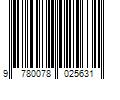 9 780078 025631